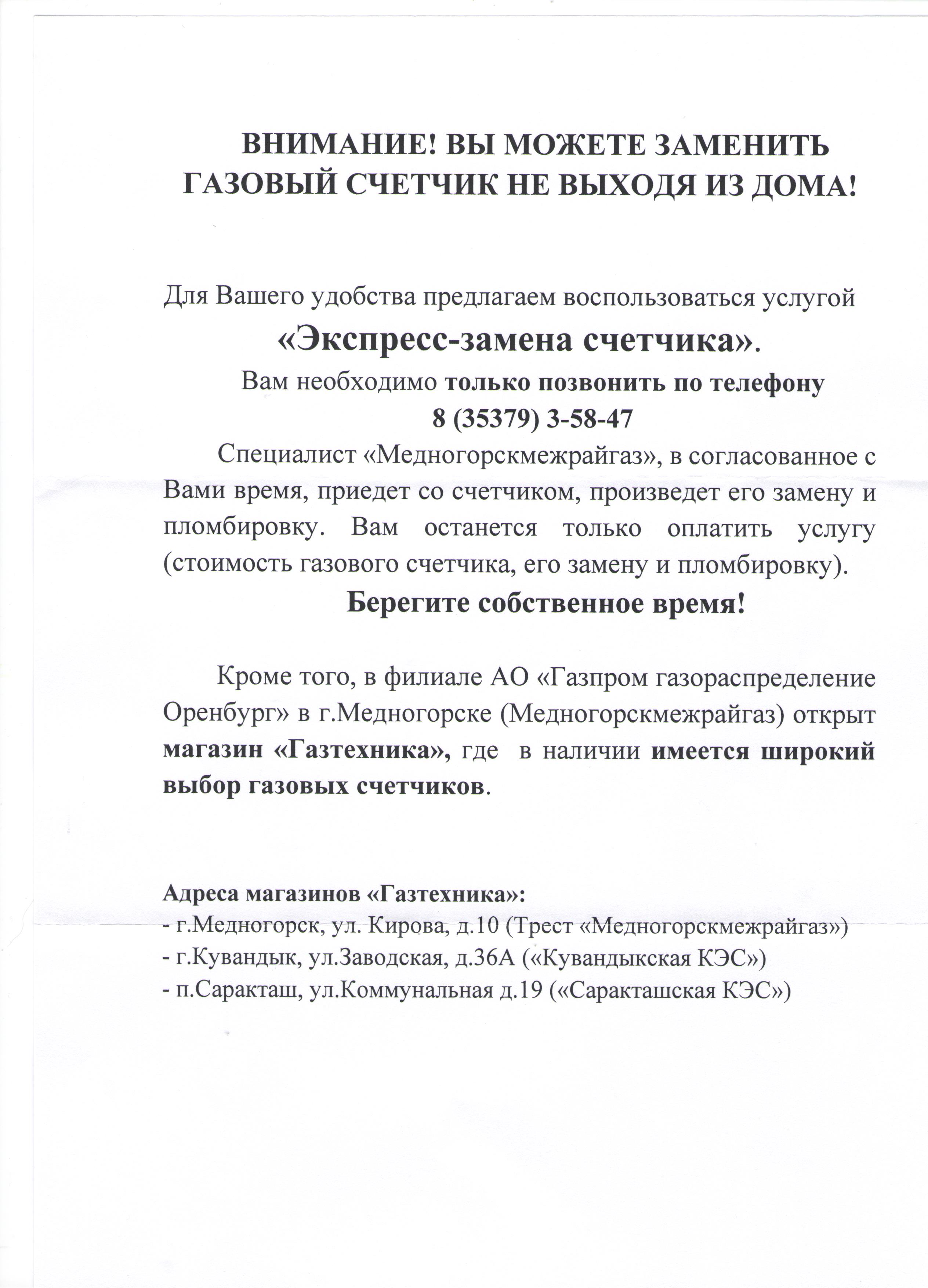 ВНИМАНИЕ! ВЫ МОЖЕТЕ ЗАМЕНИТЬ ГАЗОВЫЙ СЧЕТЧИК НЕ ВЫХОДЯ ИЗ ДОМА!

Для Вашего удобства предлагаем воспользоваться услугой

«Экспресс-замена счетчика».

Вам необходимо только позвонить по телефону

8 (35379) 3-58-47

Специалист «Медногорскмежрайгаз», в согласованное с Вами время, приедет со счетчиком, произведет его замену и пломбировку. Вам останется только оплатить услугу (стоимость газового счетчика, его замену и пломбировку).

Берегите собственное время!

Кроме того, в филиале АО «Газпром газораспределение Оренбург» в г.Медногорске (Медногорскмежрайгаз) открыт магазин «Газтехника», где в наличии имеется широкий выбор газовых счетчиков.

Адреса магазинов «Газтехника»:
- г.Медногорск, ул. Кирова, д.10 (Трест «Медногорскмежрайгаз»)
- г.Кувандык, ул.Заводская, д.36А («Кувандыкская КЭС»)
- п.Саракташ, ул.Коммунальная д.19 («Саракташская КЭС»)